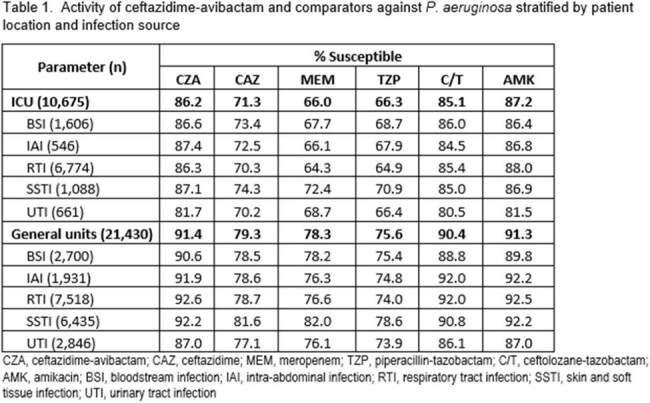 Table 1. Activity of ceftazidime-avibactam and comparators against P. aeruginosa stratified by patient location and infection source

| Parameter (n) | % Susceptible | | | | | |
|---|---|---|---|---|---|---|
| | CZA | CAZ | MEM | TZP | C/T | AMK |
| ICU (10,675) | 86.2 | 71.3 | 66.0 | 66.3 | 85.1 | 87.2 |
| BSI (1,606) | 86.6 | 73.4 | 67.7 | 68.7 | 86.0 | 86.4 |
| IAI (546) | 87.4 | 72.5 | 66.1 | 67.9 | 84.5 | 86.8 |
| RTI (6,774) | 86.3 | 70.3 | 64.3 | 64.9 | 85.4 | 88.0 |
| SSTI (1,088) | 87.1 | 74.3 | 72.4 | 70.9 | 85.0 | 86.9 |
| UTI (661) | 81.7 | 70.2 | 68.7 | 66.4 | 80.5 | 81.5 |
| General units (21,430) | 91.4 | 79.3 | 78.3 | 75.6 | 90.4 | 91.3 |
| BSI (2,700) | 90.6 | 78.5 | 78.2 | 75.4 | 88.8 | 89.8 |
| IAI (1,931) | 91.9 | 78.6 | 76.3 | 74.8 | 92.0 | 92.2 |
| RTI (7,518) | 92.6 | 78.7 | 76.6 | 74.0 | 92.0 | 92.5 |
| SSTI (6,435) | 92.2 | 81.6 | 82.0 | 78.6 | 90.8 | 92.2 |
| UTI (2,846) | 87.0 | 77.1 | 76.1 | 73.9 | 86.1 | 87.0 |

CZA, ceftazidime-avibactam; CAZ, ceftazidime; MEM, meropenem; TZP, piperacillin-tazobactam; C/T, ceftolozane-tazobactam; AMK, amikacin; BSI, bloodstream infection; IAI, intra-abdominal infection; RTI, respiratory tract infection; SSTI, skin and soft tissue infection; UTI, urinary tract infection